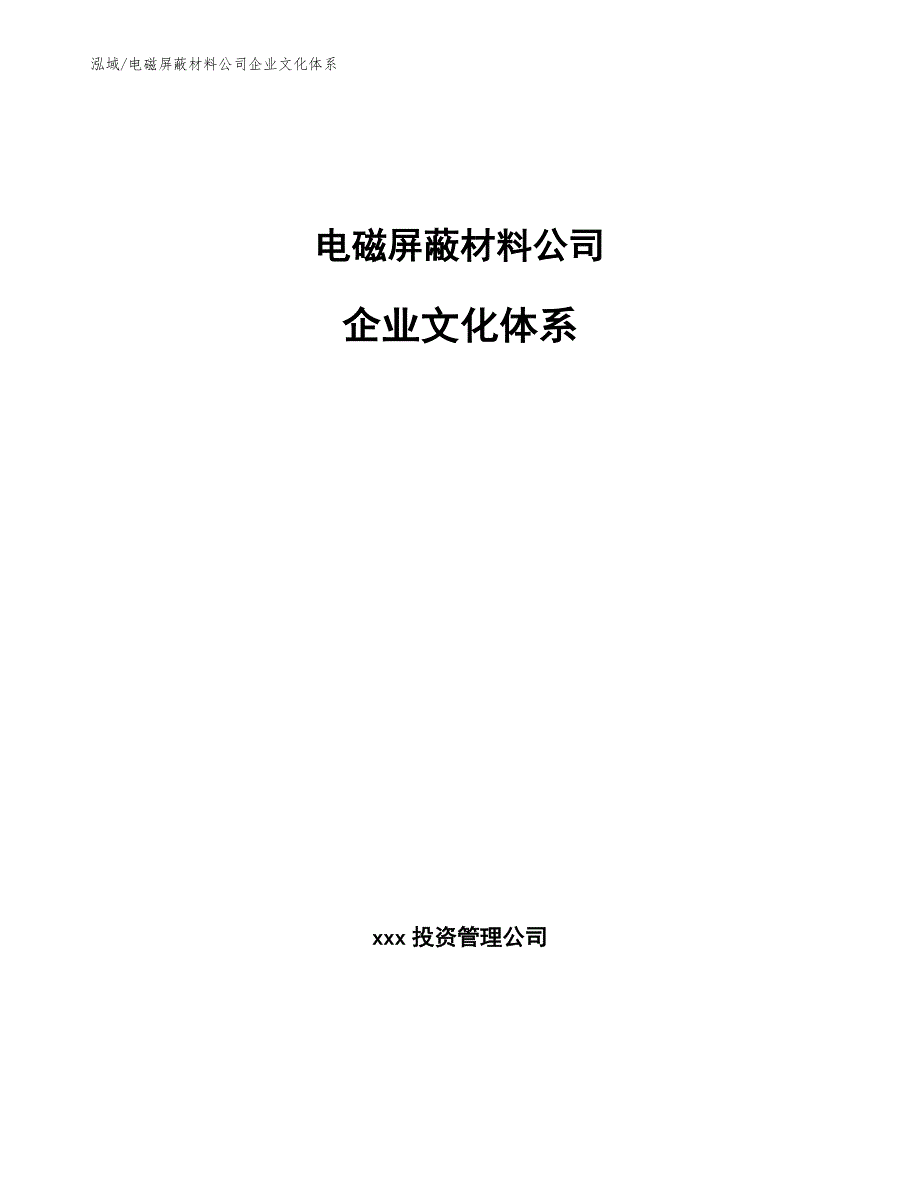 泓域/电磁屏蔽材料公司企业文化体系

电磁屏蔽材料公司

企业文化体系

xxx 投资管理公司